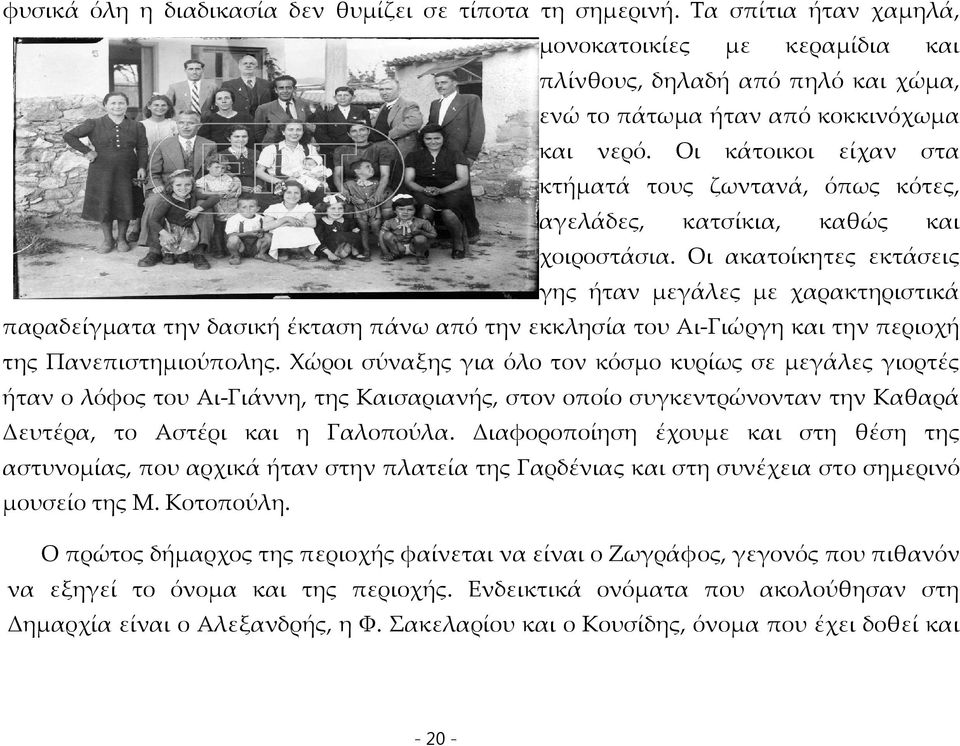 φυσικά όλη η διαδικασία δεν θυμίζει σε τίποτα τη σημερινή. Τα σπίτια ήταν χαμηλά, μονοκατοικίες με κεραμίδια και πλίνθους, δηλαδή από πηλό και χώμα, ενώ το πάτωμα ήταν από κοκκινόχωμα και νερό. Οι κάτοικοι είχαν στα κτήματά τους ζωντανά, όπως κότες, αγελάδες, κατσίκια, καθώς και χοιροστάσια. Οι ακατοίκητες εκτάσεις γης ήταν μεγάλες με χαρακτηριστικά παραδείγματα την δασική έκταση πάνω από την εκκλησία του Αι-Γιώργη και την περιοχή της Πανεπιστημιούπολης. Χώροι σύναξης για όλο τον κόσμο κυρίως σε μεγάλες γιορτές ήταν ο λόφος του Αι-Γιάννη, της Καισαριανής, στον οποίο συγκεντρώνονταν την Καθαρά Δευτέρα, το Αστέρι και η Γαλοπούλα. Διαφοροποίηση έχουμε και στη θέση της αστυνομίας, που αρχικά ήταν στην πλατεία της Γαρδένιας και στη συνέχεια στο σημερινό μουσείο της Μ. Κοτοπούλη.

Ο πρώτος δήμαρχος της περιοχής φαίνεται να είναι ο Ζωγράφος, γεγονός που πιθανόν να εξηγεί το όνομα και της περιοχής. Ενδεικτικά ονόματα που ακολούθησαν στη Δημαρχία είναι ο Αλεξανδρής, η Φ. Σακελαρίου και ο Κουσίδης, όνομα που έχει δοθεί και

- 20 -